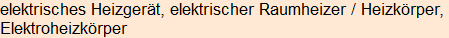 elektrisches Heizgerät, elektrischer Raumheizer / Heizkörper, Elektroheizkörper